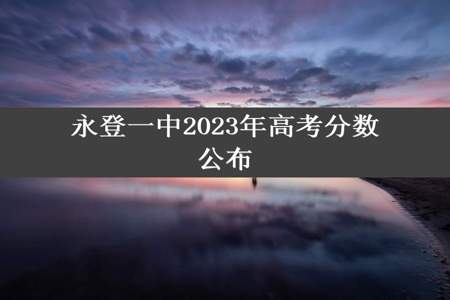 永登一中2023年高考分数公布